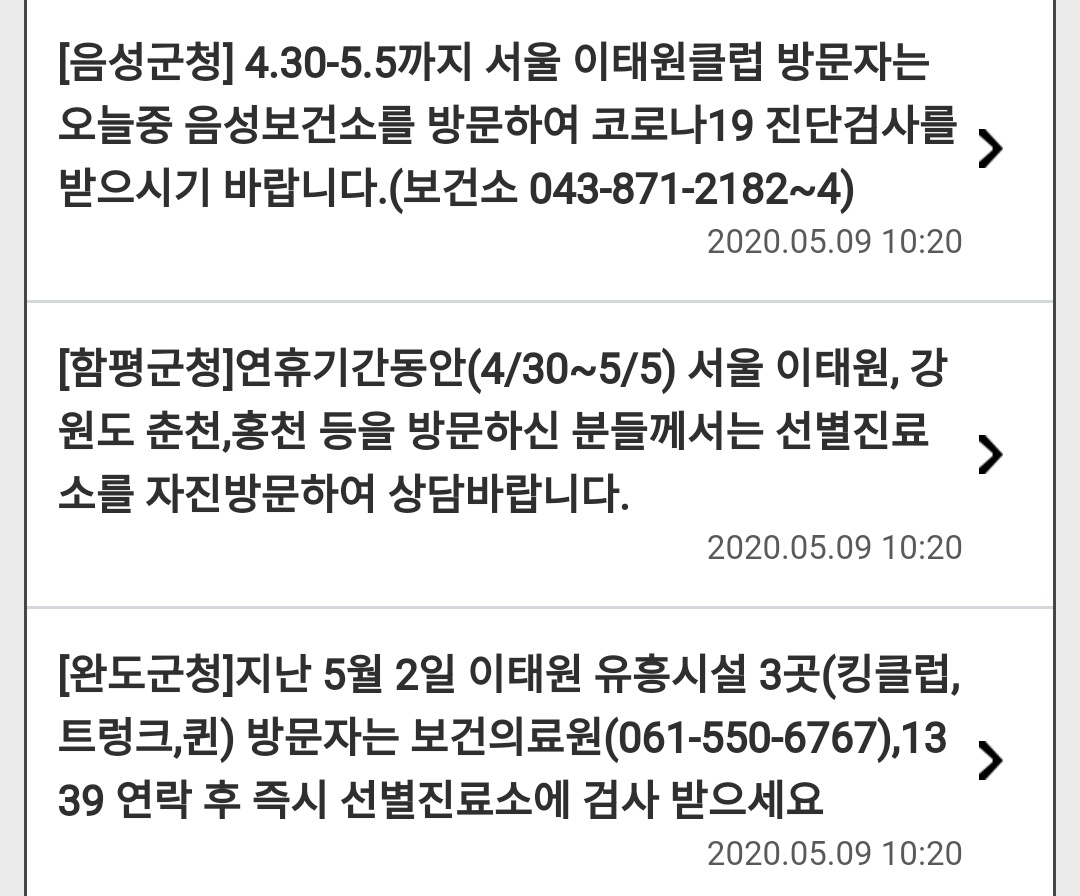 [음성군청] 4.30-5.5까지 서울 이태원클럽 방문자는 오늘중 음성보건소를 방문하여 코로나19 진단검사를 받으시기 바랍니다.(보건소 043-871-2182~4)
2020.05.09 10:20

[함평군청]연휴기간동안(4/30~5/5) 서울 이태원, 강원도 춘천,홍천 등을 방문하신 분들께서는 선별진료소를 자진방문하여 상담바랍니다.
2020.05.09 10:20

[완도군청]지난 5월 2일 이태원 유흥시설 3곳(킹클럽, 트렁크,퀸) 방문자는 보건의료원(061-550-6767),1339 연락 후 즉시 선별진료소에 검사 받으세요
2020.05.09 10:20